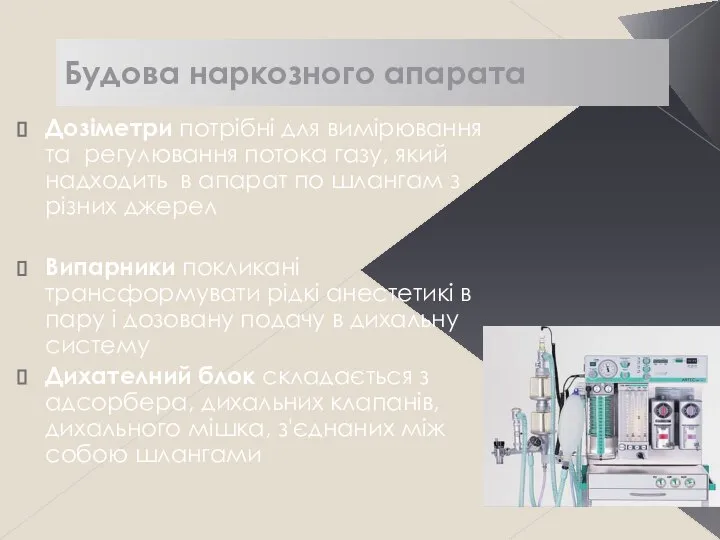 Будова наркозного апарата

Дозіметри потрібні для вимірювання та регулювання потока газу, який надходить в апарат по шлангам з різних джерел

Випарники покликані трансформувати рідкі анестетикі в пару і дозовану подачу в дихальну систему

Дихателний блок складається з адсорбера, дихальних клапанів, дихального мішка, з'єднаних між собою шлангами